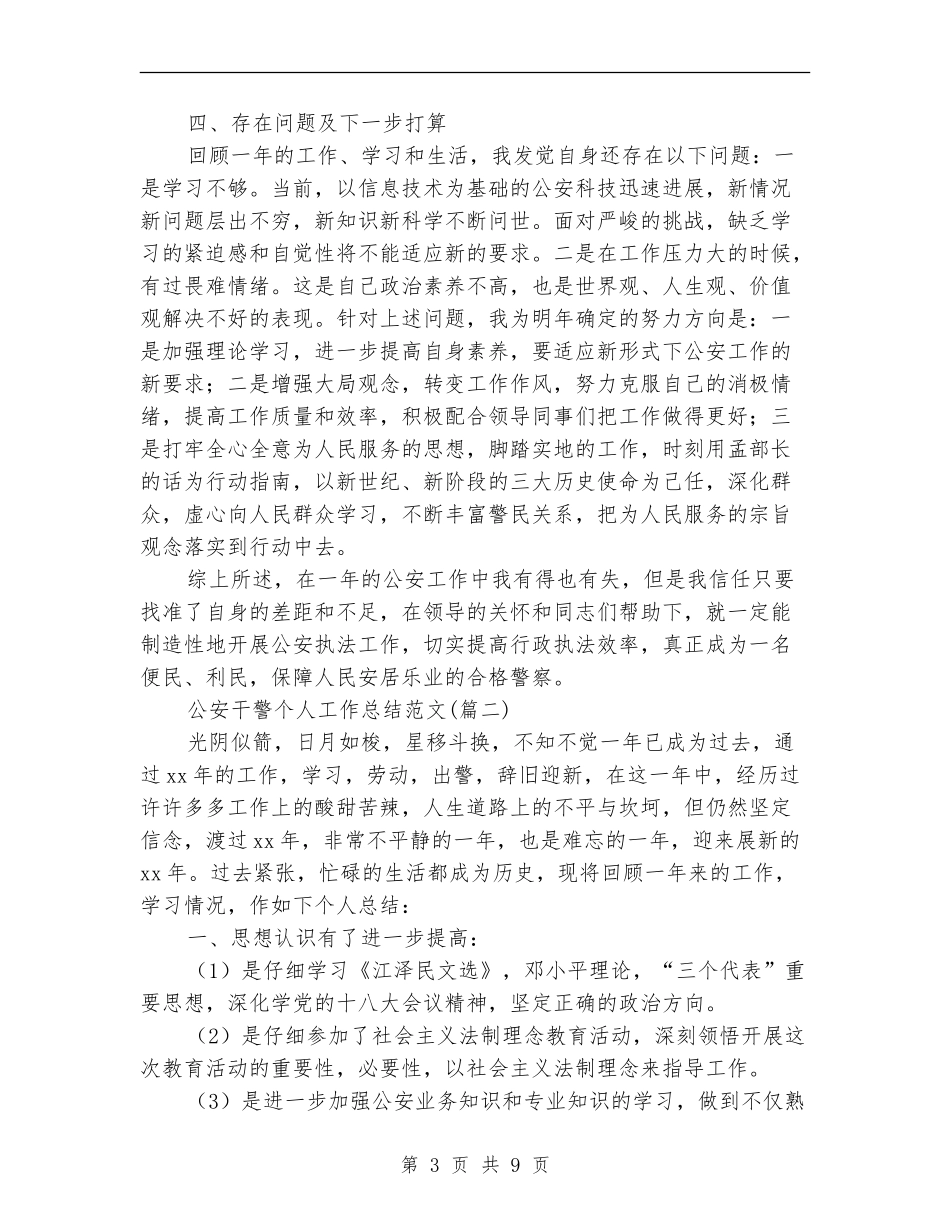 四、存在问题及下一步打算

回顾一年的工作、学习和生活，我发觉自身还存在以下问题：一是学习不够。当前，以信息技术为基础的公安科技迅速进展，新情况新问题层出不穷，新知识新科学不断问世。面对严峻的挑战，缺乏学习的紧迫感和自觉性将不能适应新的要求。二是在工作压力大的时候，有过畏难情绪。这是自己政治素养不高，也是世界观、人生观、价值观解决不好的表现。针对上述问题，我为明年确定的努力方向是：一是加强理论学习，进一步提高自身素养，要适应新形式下公安工作的新要求；二是增强大局观念，转变工作作风，努力克服自己的消极情绪，提高工作质量和效率，积极配合领导同事们把工作做得更好；三是打牢全心全意为人民服务的思想，脚踏实地的工作，时刻用孟部长的话为行动指南，以新世纪、新阶段的三大历史使命为己任，深化群众，虚心向人民群众学习，不断丰富警民关系，把为人民服务的宗旨观念落实到行动中去。

综上所述，在一年的公安工作中我有得也有失，但是我信任只要找准了自身的差距和不足，在领导的关怀和同志们帮助下，就一定能制造性地开展公安执法工作，切实提高行政执法效率，真正成为一名便民、利民，保障人民安居乐业的合格警察。

公安干警个人工作总结范文(篇二)

光阴似箭，日月如梭，星移斗换，不知不觉一年已成为过去，通过xx年的工作，学习，劳动，出警，辞旧迎新，在这一年中，经历过许许多多工作上的酸甜苦辣，人生道路上的不平与坎坷，但仍然坚定信念，渡过xx年，非常不平静的一年，也是难忘的一年，迎来展新的xx年。过去紧张，忙碌的生活都成为历史，现将回顾一年来的工作，学习情况，作如下个人总结：

一、思想认识有了进一步提高：

（1）是仔细学习《江泽民文选》，邓小平理论，“三个代表”重要思想，深化学党的十八大会议精神，坚定正确的政治方向。

（2）是仔细参加了社会主义法制理念教育活动，深刻领悟开展这次教育活动的重要性，必要性，以社会主义法制理念来指导工作。

（3）是进一步加强公安业务知识和专业知识的学习，做到不仅熟

第 3 页 共 9 页